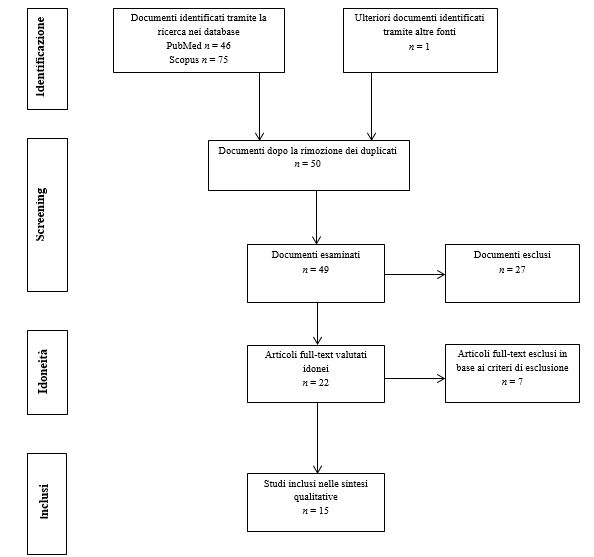 Identificazione

Documenti identificati tramite la ricerca nei database
PubMed $n = 46$
Scopus $n = 75$

Ulteriori documenti identificati tramite altre fonti
$n = 1$

Screening

Documenti dopo la rimozione dei duplicati
$n = 50$

Documenti esaminati
$n = 49$

Documenti esclusi
$n = 27$

Idoneità

Articoli full-text valutati idonei
$n = 22$

Articoli full-text esclusi in base ai criteri di esclusione
$n = 7$

Inclusi

Studi inclusi nelle sintesi qualitative
$n = 15$